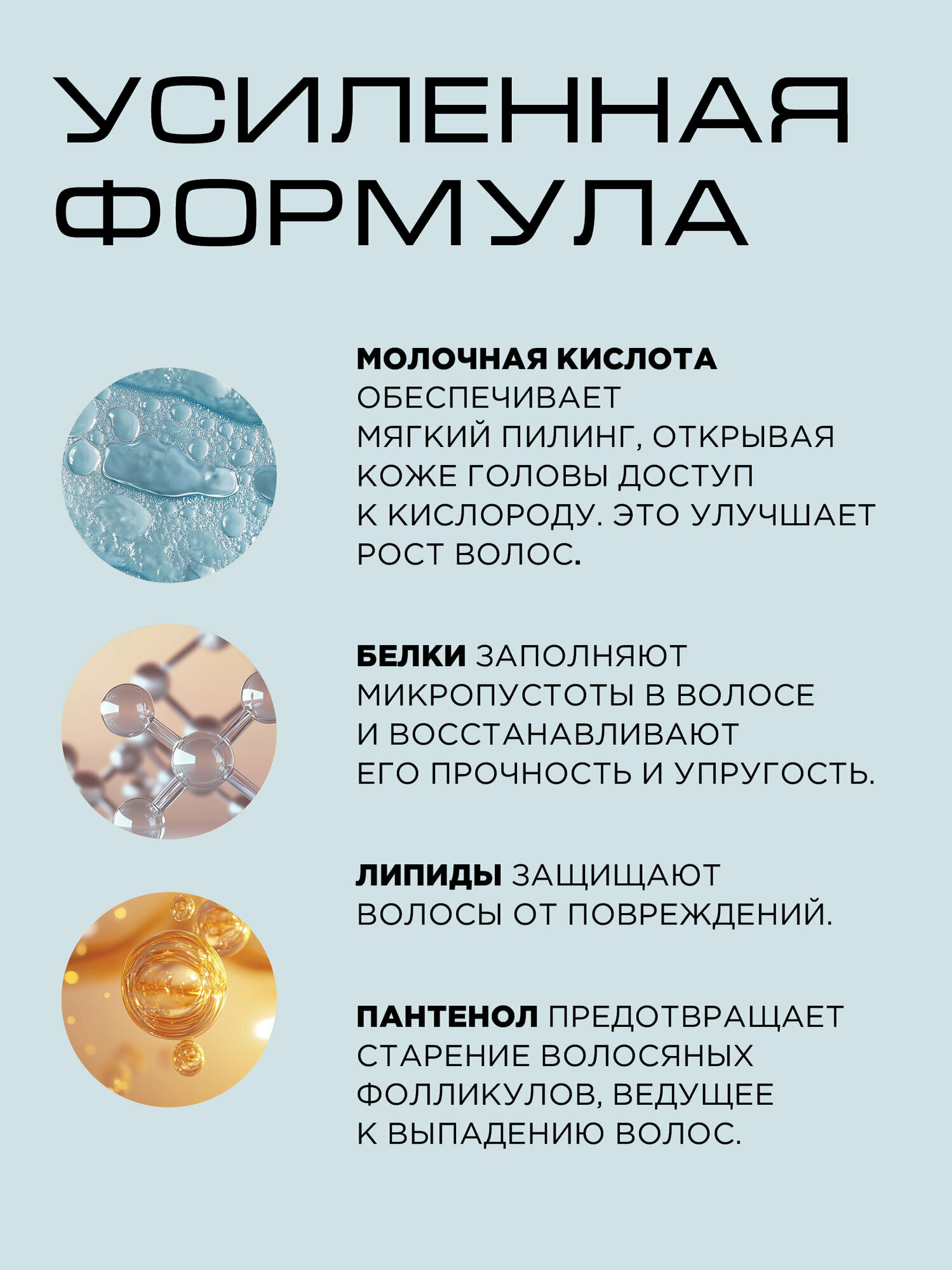 УСИЛЕННАЯ ФОРМУЛА

МОЛОЧНАЯ КИСЛОТА ОБЕСПЕЧИВАЕТ МЯГКИЙ ПИЛИНГ, ОТКРЫВАЯ КОЖЕ ГОЛОВЫ ДОСТУП К КИСЛОРОДУ. ЭТО УЛУЧШАЕТ РОСТ ВОЛОС.

БЕЛКИ ЗАПОЛНЯЮТ МИКРОПУСТОТЫ В ВОЛОСЕ И ВОССТАНАВЛИВАЮТ ЕГО ПРОЧНОСТЬ И УПРУГОСТЬ.

ЛИПИДЫ ЗАЩИЩАЮТ ВОЛОСЫ ОТ ПОВРЕЖДЕНИЙ.

ПАНТЕНОЛ ПРЕДОТВРАЩАЕТ СТАРЕНИЕ ВОЛОСЯНЫХ ФОЛЛИКУЛОВ, ВЕДУЩЕЕ К ВЫПАДЕНИЮ ВОЛОС.